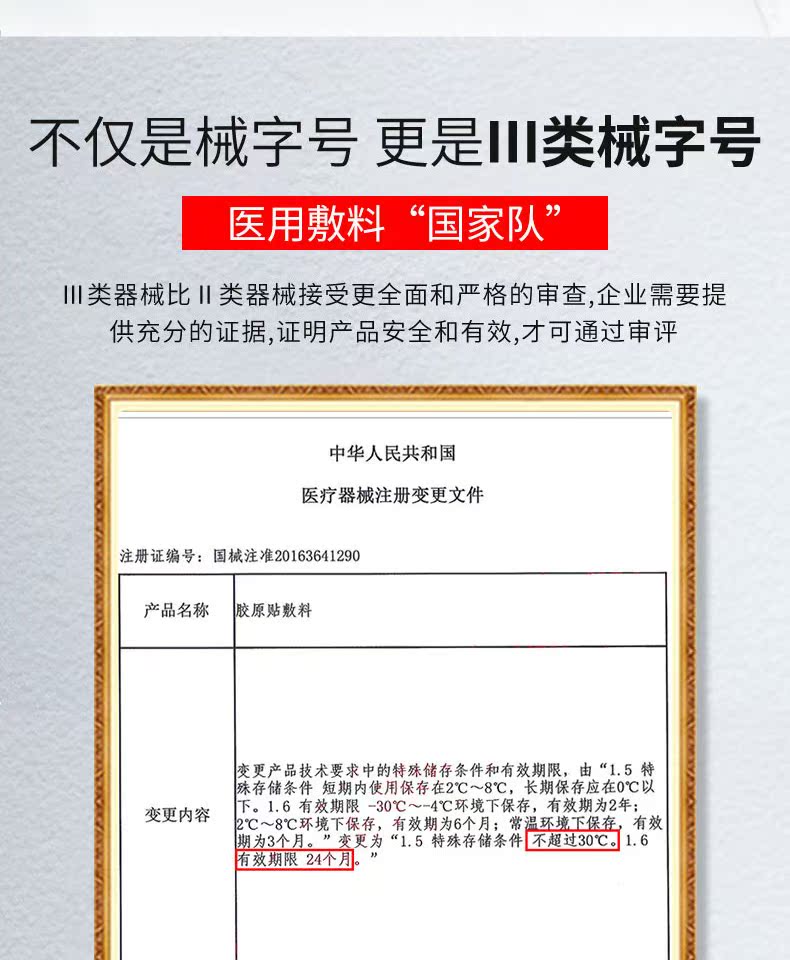 不仅是械字号 更是III类械字号

医用敷料“国家队”

III类器械比 II 类器械接受更全面和严格的审查,企业需要提供充分的证据,证明产品安全和有效,才可通过审评

中华人民共和国

医疗器械注册变更文件

注册证编号：国械注准20163641290

| 产品名称 | 胶原贴敷料 |
|---|---|
| 变更内容 | 变更产品技术要求中的特殊储存条件和有效期限，由“1.5 特殊存储条件 短期内使用保存在2℃～8℃，长期保存应在0℃以下。1.6 有效期限 -30℃～-4℃环境下保存，有效期为2年；2℃～8℃环境下保存，有效期为6个月；常温环境下保存，有效期为3个月。”变更为“1.5 特殊存储条件 不超过30℃。1.6 有效期限 24个月。” |